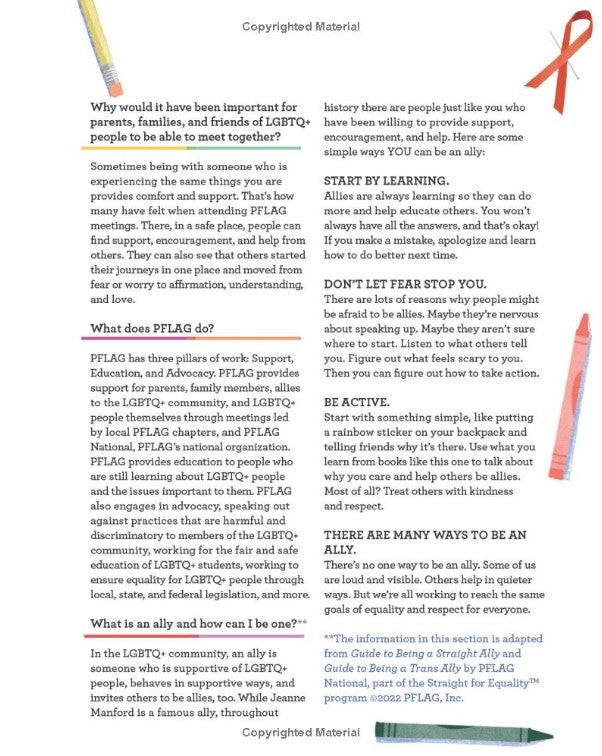 Copyrighted Material

Why would it have been important for parents, families, and friends of LGBTQ+ people to be able to meet together?

Sometimes being with someone who is experiencing the same things you are provides comfort and support. That's how many have felt when attending PFLAG meetings. There, in a safe place, people can find support, encouragement, and help from others. They can also see that others started their journeys in one place and moved from fear or worry to affirmation, understanding, and love.

What does PFLAG do?

PFLAG has three pillars of work: Support, Education, and Advocacy. PFLAG provides support for parents, family members, allies to the LGBTQ+ community, and LGBTQ+ people themselves through meetings led by local PFLAG chapters, and PFLAG National, PFLAG's national organization. PFLAG provides education to people who are still learning about LGBTQ+ people and the issues important to them. PFLAG also engages in advocacy, speaking out against practices that are harmful and discriminatory to members of the LGBTQ+ community, working for the fair and safe education of LGBTQ+ students, working to ensure equality for LGBTQ+ people through local, state, and federal legislation, and more.

What is an ally and how can I be one?**

In the LGBTQ+ community, an ally is someone who is supportive of LGBTQ+ people, behaves in supportive ways, and invites others to be allies, too. While Jeanne Manford is a famous ally, throughout history there are people just like you who have been willing to provide support, encouragement, and help. Here are some simple ways YOU can be an ally:

START BY LEARNING.
Allies are always learning so they can do more and help educate others. You won't always have all the answers, and that's okay! If you make a mistake, apologize and learn how to do better next time.

DON'T LET FEAR STOP YOU.
There are lots of reasons why people might be afraid to be allies. Maybe they're nervous about speaking up. Maybe they aren't sure where to start. Listen to what others tell you. Figure out what feels scary to you. Then you can figure out how to take action.

BE ACTIVE.
Start with something simple, like putting a rainbow sticker on your backpack and telling friends why it's there. Use what you learn from books like this one to talk about why you care and help others be allies. Most of all? Treat others with kindness and respect.

THERE ARE MANY WAYS TO BE AN ALLY.
There's no one way to be an ally. Some of us are loud and visible. Others help in quieter ways. But we're all working to reach the same goals of equality and respect for everyone.

**The information in this section is adapted from Guide to Being a Straight Ally and Guide to Being a Trans Ally by PFLAG National, part of the Straight for Equality™ program ©2022 PFLAG, Inc.

Copyrighted Material